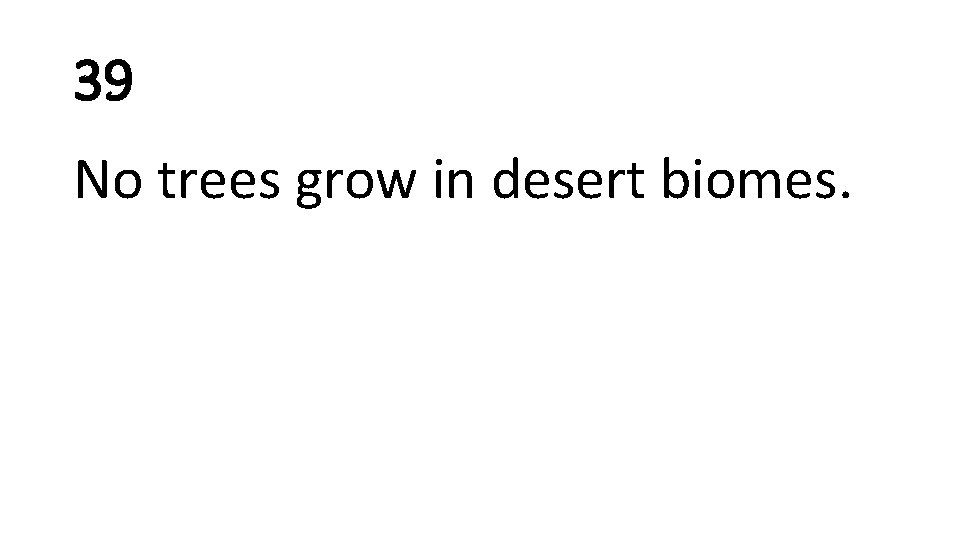 39

No trees grow in desert biomes.